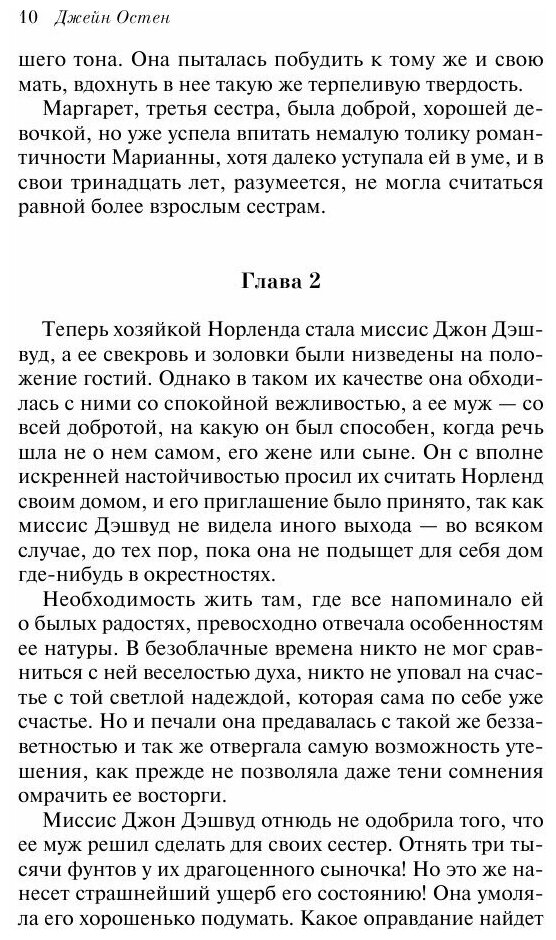 10 Джейн Остен

шего тона. Она пыталась побудить к тому же и свою мать, вдохнуть в нее такую же терпеливую твердость.

Маргарет, третья сестра, была доброй, хорошей девочкой, но уже успела впитать немалую толику романтичности Марианны, хотя далеко уступала ей в уме, и в свои тринадцать лет, разумеется, не могла считаться равной более взрослым сестрам.

Глава 2

Теперь хозяйкой Норленда стала миссис Джон Дэшвуд, а ее свекровь и золовки были низведены на положение гостий. Однако в таком их качестве она обходилась с ними со спокойной вежливостью, а ее муж — со всей добротой, на какую он был способен, когда речь шла не о нем самом, его жене или сыне. Он с вполне искренней настойчивостью просил их считать Норленд своим домом, и его приглашение было принято, так как миссис Дэшвуд не видела иного выхода — во всяком случае, до тех пор, пока она не подыщет для себя дом где-нибудь в окрестностях.

Необходимость жить там, где все напоминало ей о былых радостях, превосходно отвечала особенностям ее натуры. В безоблачные времена никто не мог сравниться с ней веселостью духа, никто не уповал на счастье с той светлой надеждой, которая сама по себе уже счастье. Но и печали она предавалась с такой же беззаветностью и так же отвергала самую возможность утешения, как прежде не позволяла даже тени сомнения омрачить ее восторги.

Миссис Джон Дэшвуд отнюдь не одобрила того, что ее муж решил сделать для своих сестер. Отнять три тысячи фунтов у их драгоценного сыночка! Но это же нанесет страшнейший ущерб его состоянию! Она умоляла его хорошенько подумать. Какое оправдание найдет